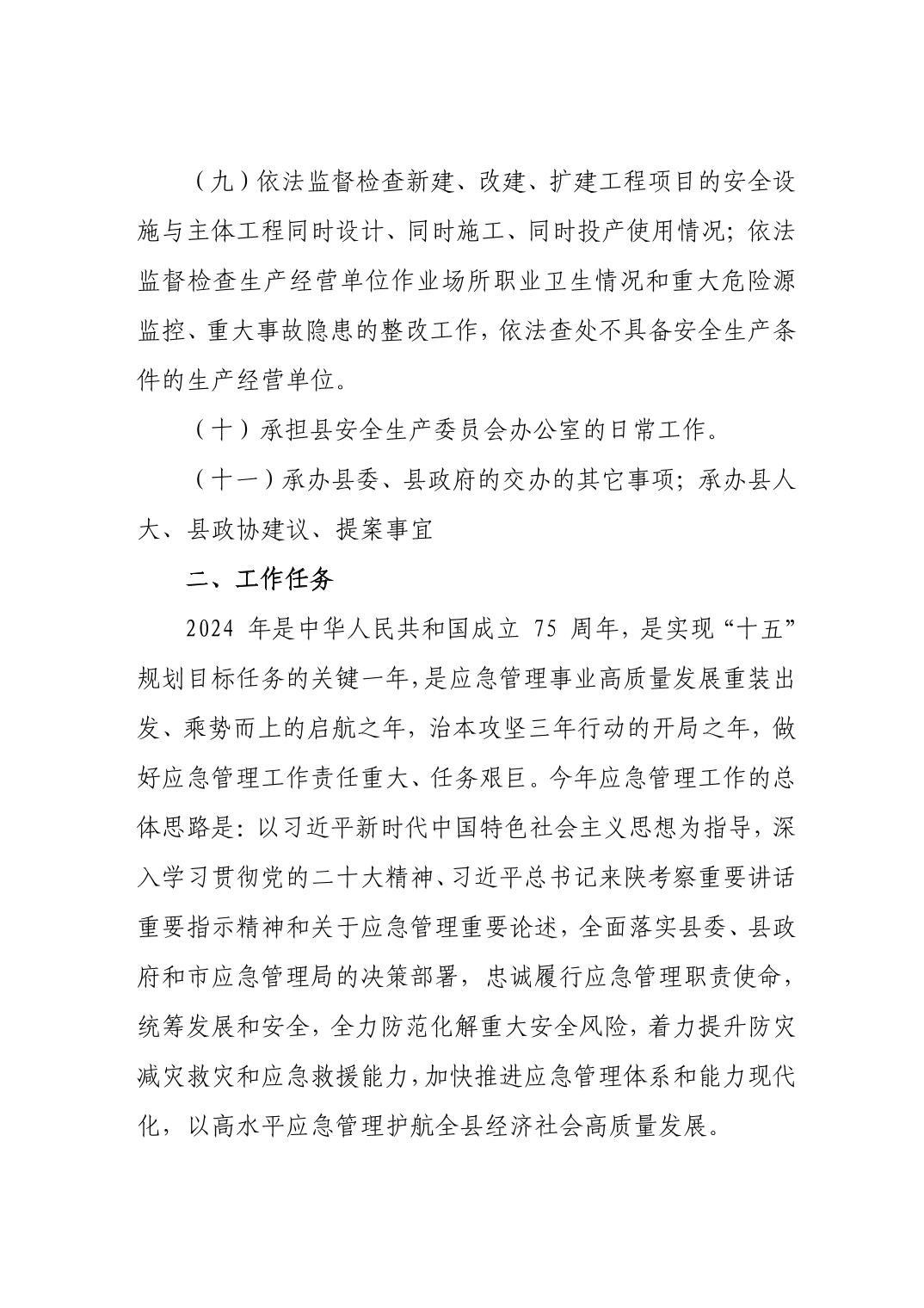 （九）依法监督检查新建、改建、扩建工程项目的安全设施与主体工程同时设计、同时施工、同时投产使用情况；依法监督检查生产经营单位作业场所职业卫生情况和重大危险源监控、重大事故隐患的整改工作，依法查处不具备安全生产条件的生产经营单位。

（十）承担县安全生产委员会办公室的日常工作。

（十一）承办县委、县政府的交办的其它事项；承办县人大、县政协建议、提案事宜

二、工作任务

2024 年是中华人民共和国成立 75 周年，是实现“十五”规划目标任务的关键一年，是应急管理事业高质量发展重装出发、乘势而上的启航之年，治本攻坚三年行动的开局之年，做好应急管理工作责任重大、任务艰巨。今年应急管理工作的总体思路是：以习近平新时代中国特色社会主义思想为指导，深入学习贯彻党的二十大精神、习近平总书记来陕考察重要讲话重要指示精神和关于应急管理重要论述，全面落实县委、县政府和市应急管理局的决策部署，忠诚履行应急管理职责使命，统筹发展和安全，全力防范化解重大安全风险，着力提升防灾减灾救灾和应急救援能力，加快推进应急管理体系和能力现代化，以高水平应急管理护航全县经济社会高质量发展。